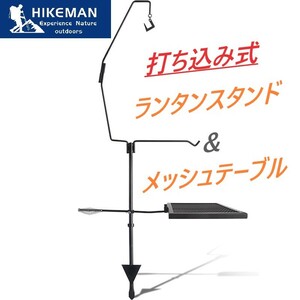 HIKEMAN
Experience Nature
outdoors

打ち込み式

ランタンスタンド

&

メッシュテーブル